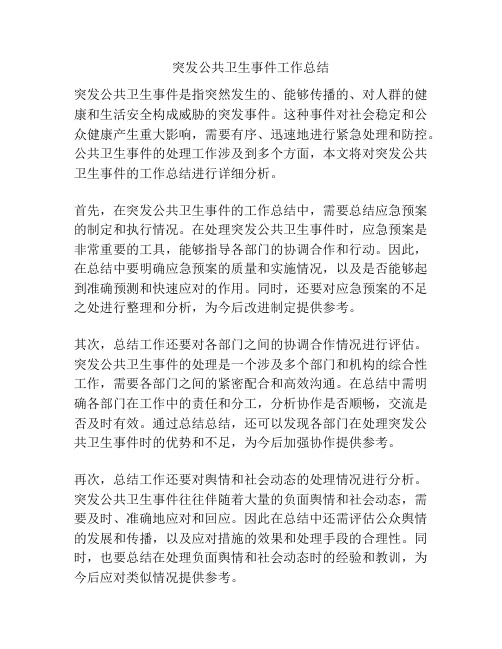 突发公共卫生事件工作总结

突发公共卫生事件是指突然发生的、能够传播的、对人群的健康和生活安全构成威胁的突发事件。这种事件对社会稳定和公众健康产生重大影响，需要有序、迅速地进行紧急处理和防控。公共卫生事件的处理工作涉及到多个方面，本文将对突发公共卫生事件的工作总结进行详细分析。

首先，在突发公共卫生事件的工作总结中，需要总结应急预案的制定和执行情况。在处理突发公共卫生事件时，应急预案是非常重要的工具，能够指导各部门的协调合作和行动。因此，在总结中要明确应急预案的质量和实施情况，以及是否能够起到准确预测和快速应对的作用。同时，还要对应急预案的不足之处进行整理和分析，为今后改进制定提供参考。

其次，总结工作还要对各部门之间的协调合作情况进行评估。突发公共卫生事件的处理是一个涉及多个部门和机构的综合性工作，需要各部门之间的紧密配合和高效沟通。在总结中需明确各部门在工作中的责任和分工，分析协作是否顺畅，交流是否及时有效。通过总结总结，还可以发现各部门在处理突发公共卫生事件时的优势和不足，为今后加强协作提供参考。

再次，总结工作还要对舆情和社会动态的处理情况进行分析。突发公共卫生事件往往伴随着大量的负面舆情和社会动态，需要及时、准确地应对和回应。因此在总结中还需评估公众舆情的发展和传播，以及应对措施的效果和处理手段的合理性。同时，也要总结在处理负面舆情和社会动态时的经验和教训，为今后应对类似情况提供参考。